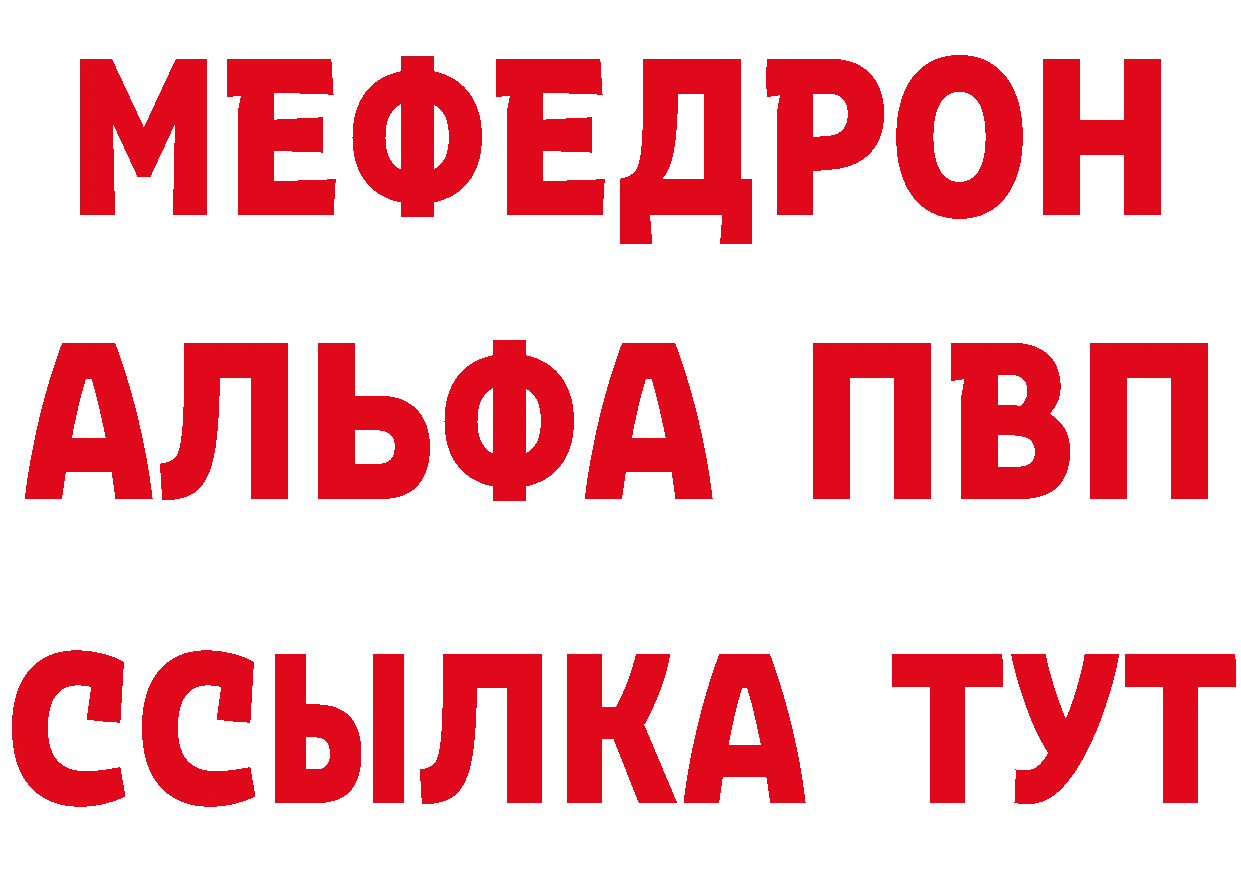 МЕФЕДРОН
АЛЬФА ПВП
ССЫЛКА ТУТ